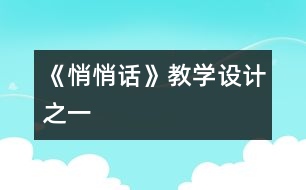 《悄悄话》教学设计之一